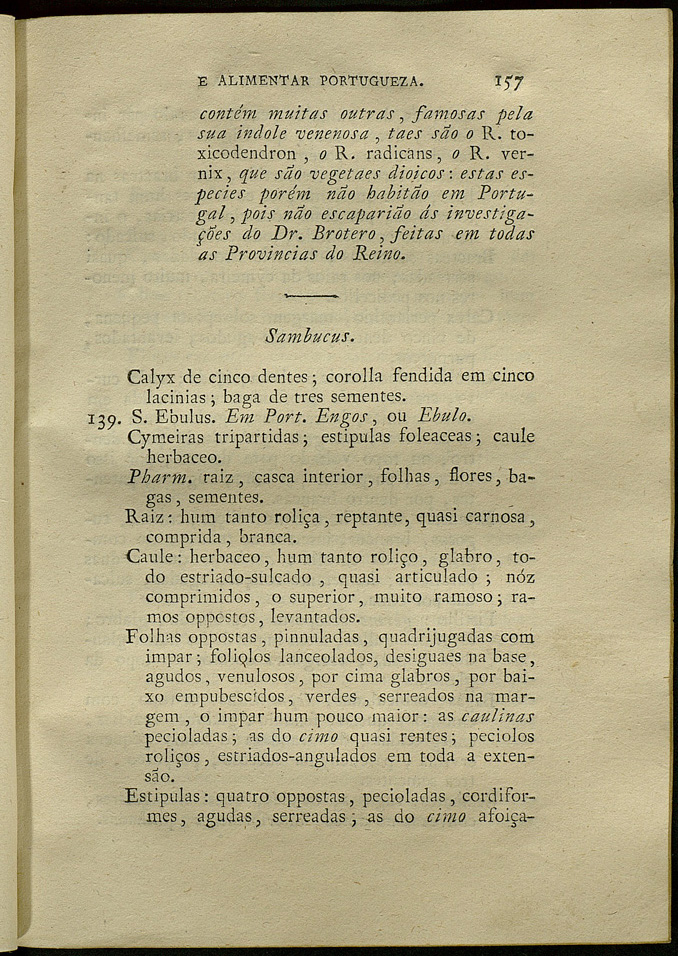 E ALIMENTAR PORTUGUEZA. 157

contém muitas outras, famosas pela sua indole venenosa, taes são o R. toxicodendron, o R. radicans, o R. vernix, que são vegetaes dioicos: estas especies porém não habitão em Portugal, pois não escaparião ás investigações do Dr. Brotero, feitas em todas as Provincias do Reino.

Sambucus.

Calyx de cinco dentes; corolla fendida em cinco lacinias; baga de tres sementes.

139. S. Ebulus. Em Port. Engos, ou Ebulo.

Cymeiras tripartidas; estipulas foleaceas; caule herbaceo.

Pharm. raiz, casca interior, folhas, flores, bagas, sementes.

Raiz: hum tanto roliça, reptante, quasi carnosa, comprida, branca.

Caule: herbaceo, hum tanto roliço, glabro, todo estriado-sulcado, quasi articulado; nóz comprimidos, o superior, muito ramoso; ramos oppostos, levantados.

Folhas oppostas, pinnuladas, quadrijugadas com impar; foliolos lanceolados, desiguaes na base, agudos, venulosos, por cima glabros, por baixo empubescidos, verdes, serreados na margem, o impar hum pouco maior: as caulinas pecioladas; as do cimo quasi rentes; peciolos roliços, estriados-angulados em toda a extensão.

Estipulas: quatro oppostas, pecioladas, cordiformes, agudas, serreadas; as do cimo afoiça-